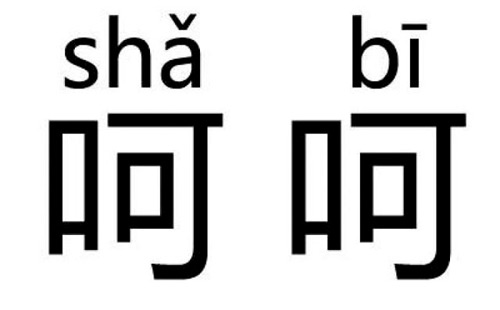 shǎ bī
呵呵